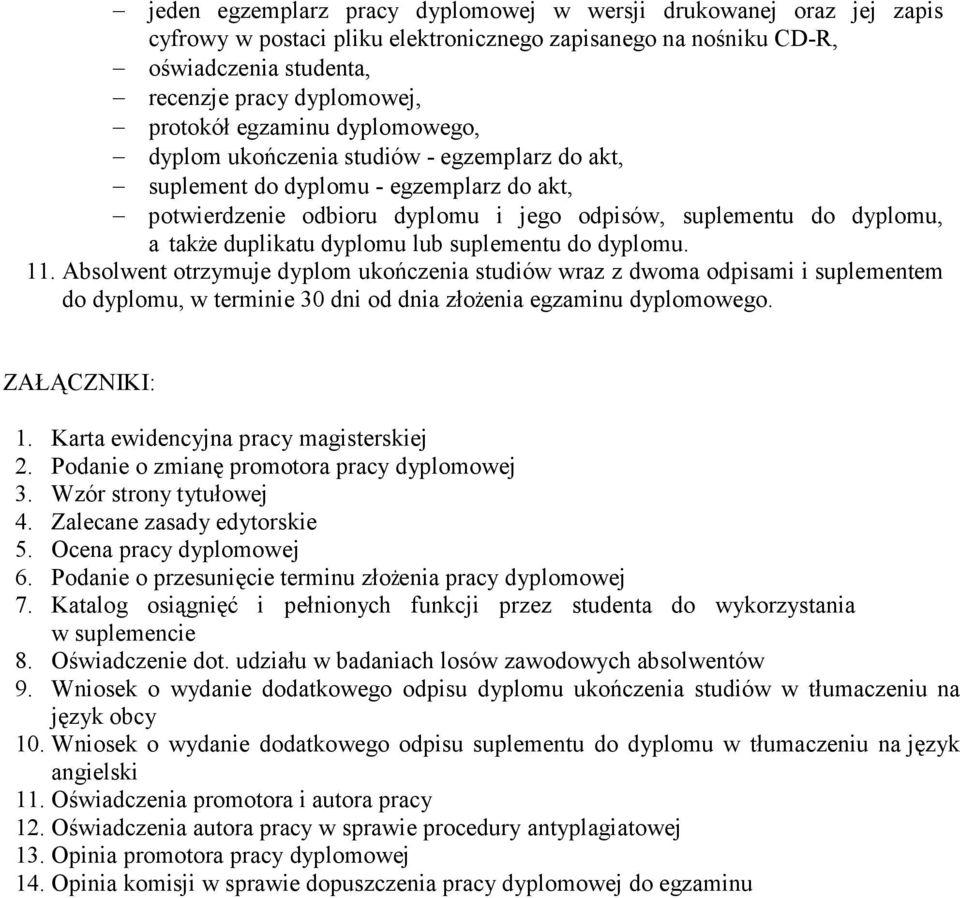 – jeden egzemplarz pracy dyplomowej w wersji drukowanej oraz jej zapis cyfrowy w postaci pliku elektronicznego zapisanego na nośniku CD-R,
– oświadczenia studenta,
– recenzje pracy dyplomowej,
– protokół egzaminu dyplomowego,
– dyplom ukończenia studiów - egzemplarz do akt,
– suplement do dyplomu - egzemplarz do akt,
– potwierdzenie odbioru dyplomu i jego odpisów, suplementu do dyplomu, a także duplikatu dyplomu lub suplementu do dyplomu.

11. Absolwent otrzymuje dyplom ukończenia studiów wraz z dwoma odpisami i suplementem do dyplomu, w terminie 30 dni od dnia złożenia egzaminu dyplomowego.

ZAŁĄCZNIKI:

1. Karta ewidencyjna pracy magisterskiej
2. Podanie o zmianę promotora pracy dyplomowej
3. Wzór strony tytułowej
4. Zalecane zasady edytorskie
5. Ocena pracy dyplomowej
6. Podanie o przesunięcie terminu złożenia pracy dyplomowej
7. Katalog osiągnięć i pełnionych funkcji przez studenta do wykorzystania w suplemencie
8. Oświadczenie dot. udziału w badaniach losów zawodowych absolwentów
9. Wniosek o wydanie dodatkowego odpisu dyplomu ukończenia studiów w tłumaczeniu na język obcy
10. Wniosek o wydanie dodatkowego odpisu suplementu do dyplomu w tłumaczeniu na język angielski
11. Oświadczenia promotora i autora pracy
12. Oświadczenia autora pracy w sprawie procedury antyplagiatowej
13. Opinia promotora pracy dyplomowej
14. Opinia komisji w sprawie dopuszczenia pracy dyplomowej do egzaminu